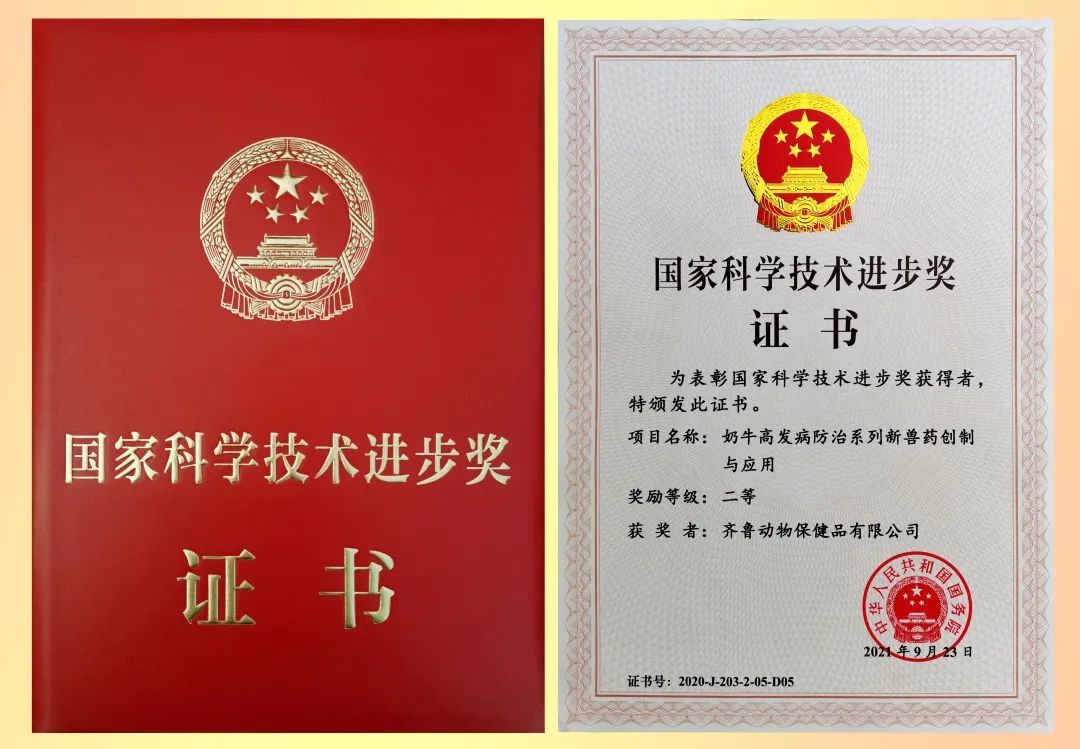 国家科学技术进步奖

证书

国家科学技术进步奖

证书

为表彰国家科学技术进步奖获得者，特颁发此证书。

项目名称：奶牛高发病防治系列新兽药创制与应用

奖励等级：二等

获奖者：齐鲁动物保健品有限公司

中华人民共和国国务院

2021年9月23日

证书号：2020-J-203-2-05-D05